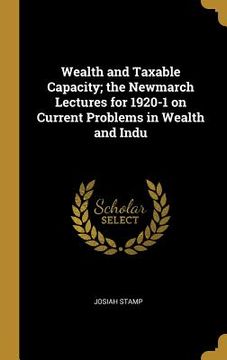 Wealth and Taxable Capacity; the Newmarch Lectures for 1920-1 on Current Problems in Wealth and Indu

Scholar
SELECT

JOSIAH STAMP